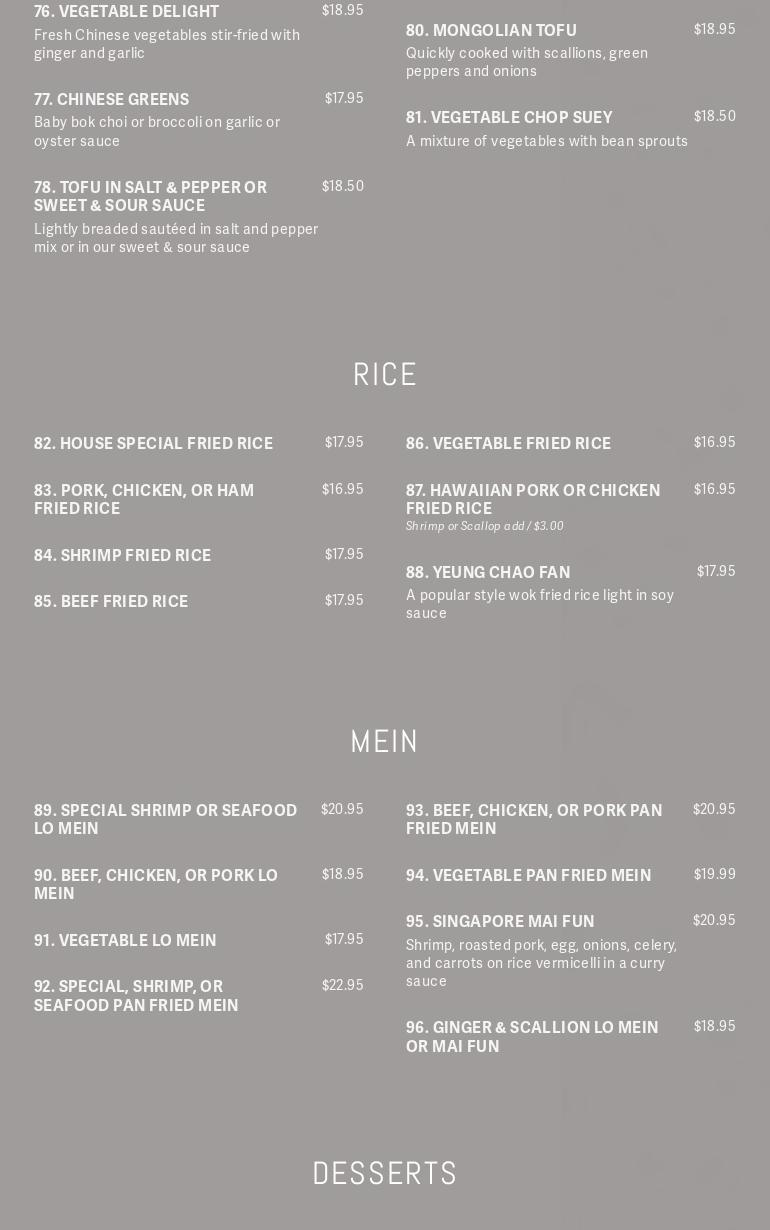 76. VEGETABLE DELIGHT
$18.95
Fresh Chinese vegetables stir-fried with ginger and garlic

77. CHINESE GREENS
$17.95
Baby bok choi or broccoli on garlic or oyster sauce

78. TOFU IN SALT & PEPPER OR SWEET & SOUR SAUCE
$18.50
Lightly breaded sautéed in salt and pepper mix or in our sweet & sour sauce

80. MONGOLIAN TOFU
$18.95
Quickly cooked with scallions, green peppers and onions

81. VEGETABLE CHOP SUEY
$18.50
A mixture of vegetables with bean sprouts

RICE

82. HOUSE SPECIAL FRIED RICE
$17.95

83. PORK, CHICKEN, OR HAM FRIED RICE
$16.95

84. SHRIMP FRIED RICE
$17.95

85. BEEF FRIED RICE
$17.95

86. VEGETABLE FRIED RICE
$16.95

87. HAWAIIAN PORK OR CHICKEN FRIED RICE
$16.95
Shrimp or Scallop add / $3.00

88. YEUNG CHAO FAN
$17.95
A popular style wok fried rice light in soy sauce

MEIN

89. SPECIAL SHRIMP OR SEAFOOD LO MEIN
$20.95

90. BEEF, CHICKEN, OR PORK LO MEIN
$18.95

91. VEGETABLE LO MEIN
$17.95

92. SPECIAL, SHRIMP, OR SEAFOOD PAN FRIED MEIN
$22.95

93. BEEF, CHICKEN, OR PORK PAN FRIED MEIN
$20.95

94. VEGETABLE PAN FRIED MEIN
$19.99

95. SINGAPORE MAI FUN
$20.95
Shrimp, roasted pork, egg, onions, celery, and carrots on rice vermicelli in a curry sauce

96. GINGER & SCALLION LO MEIN OR MAI FUN
$18.95

DESSERTS